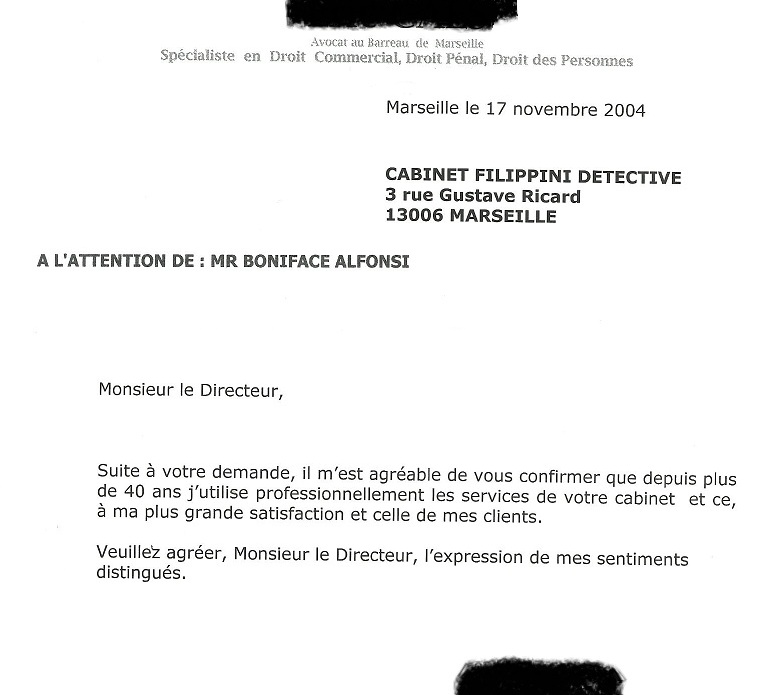 Avocat au Barreau de Marseille
Spécialiste en Droit Commercial, Droit Pénal, Droit des Personnes

Marseille le 17 novembre 2004

CABINET FILIPPINI DETECTIVE
3 rue Gustave Ricard
13006 MARSEILLE

A L'ATTENTION DE : MR BONIFACE ALFONSI

Monsieur le Directeur,

Suite à votre demande, il m'est agréable de vous confirmer que depuis plus de 40 ans j'utilise professionnellement les services de votre cabinet et ce, à ma plus grande satisfaction et celle de mes clients.

Veuillez agréer, Monsieur le Directeur, l'expression de mes sentiments distingués.